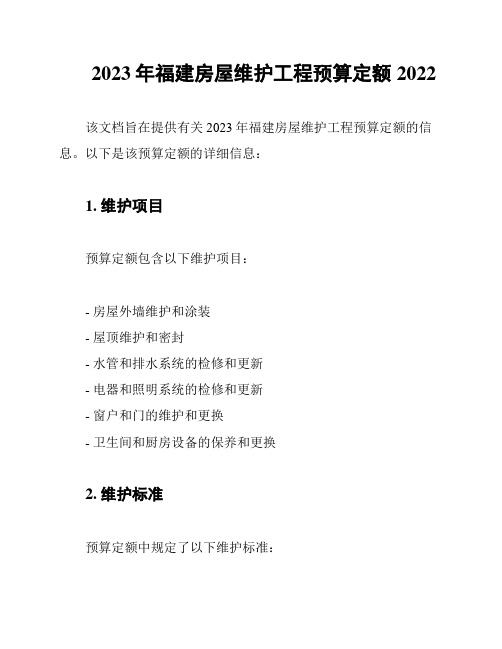 2023 年福建房屋维护工程预算定额 2022

该文档旨在提供有关 2023 年福建房屋维护工程预算定额的信息。以下是该预算定额的详细信息：

1. 维护项目

预算定额包含以下维护项目：

- 房屋外墙维护和涂装
- 屋顶维护和密封
- 水管和排水系统的检修和更新
- 电器和照明系统的检修和更新
- 窗户和门的维护和更换
- 卫生间和厨房设备的保养和更换

2. 维护标准

预算定额中规定了以下维护标准：